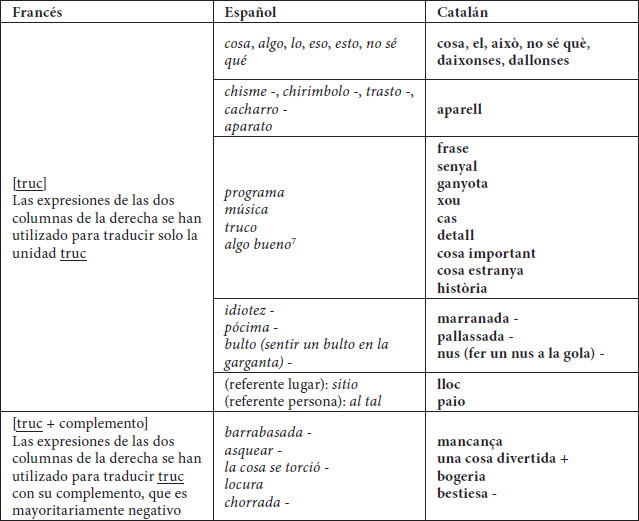 | Francés | Español | Catalán |
|---|---|---|
| [truc] Las expresiones de las dos columnas de la derecha se han utilizado para traducir solo la unidad truc | cosa, algo, lo, eso, esto, no sé qué | cosa, el, això, no sé què, daixonses, dallonses |
| | chisme -, chirimbolo -, trasto -, cacharro - aparato | aparell |
| | programa música truco algo bueno$^7$ | frase senyal ganyota xou cas detall cosa important cosa estranya història |
| | idiotez - pócima - bulto (sentir un bulto en la garganta) - | marranada - pallassada - nus (fer un nus a la gola) - |
| | (referente lugar): sitio (referente persona): al tal | lloc paio |
| [truc + complemento] Las expresiones de las dos columnas de la derecha se han utilizado para traducir truc con su complemento, que es mayoritariamente negativo | barrabasada - asquear - la cosa se torció - locura chorrada - | mancança una cosa divertida + bogeria bestiesa - |